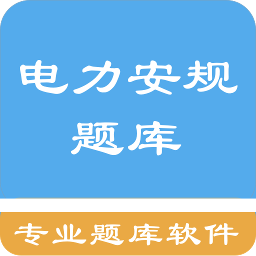 电力安规
题库

专业题库软件